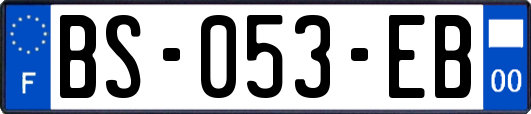 F
BS-053-EB
00